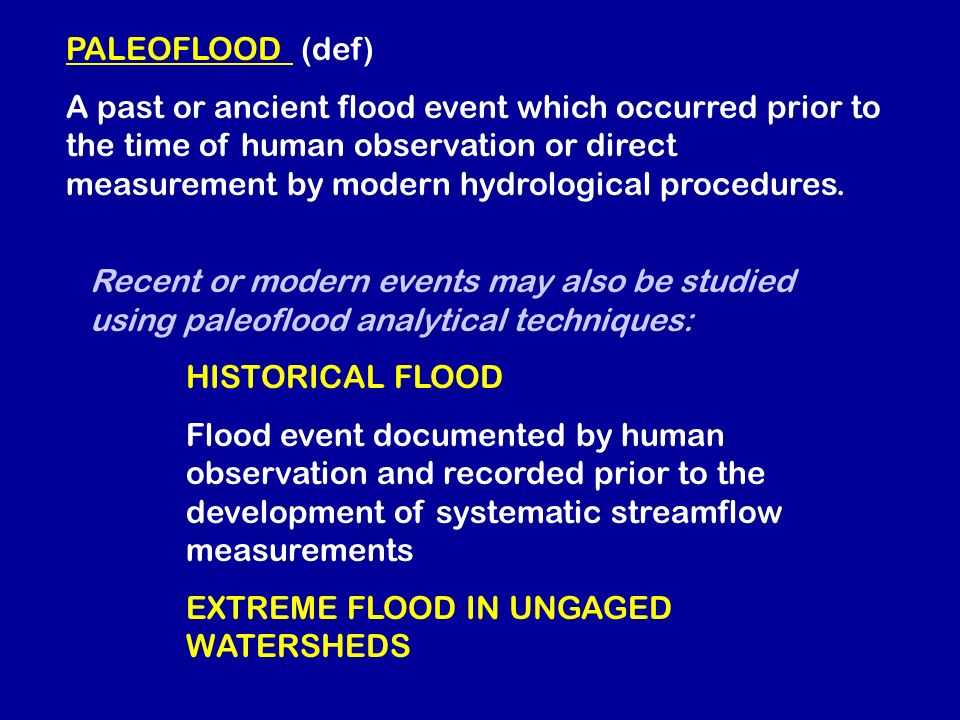 PALEOFLOOD (def)

A past or ancient flood event which occurred prior to the time of human observation or direct measurement by modern hydrological procedures.

Recent or modern events may also be studied using paleoflood analytical techniques:

HISTORICAL FLOOD

Flood event documented by human observation and recorded prior to the development of systematic streamflow measurements

EXTREME FLOOD IN UNGAGED WATERSHEDS